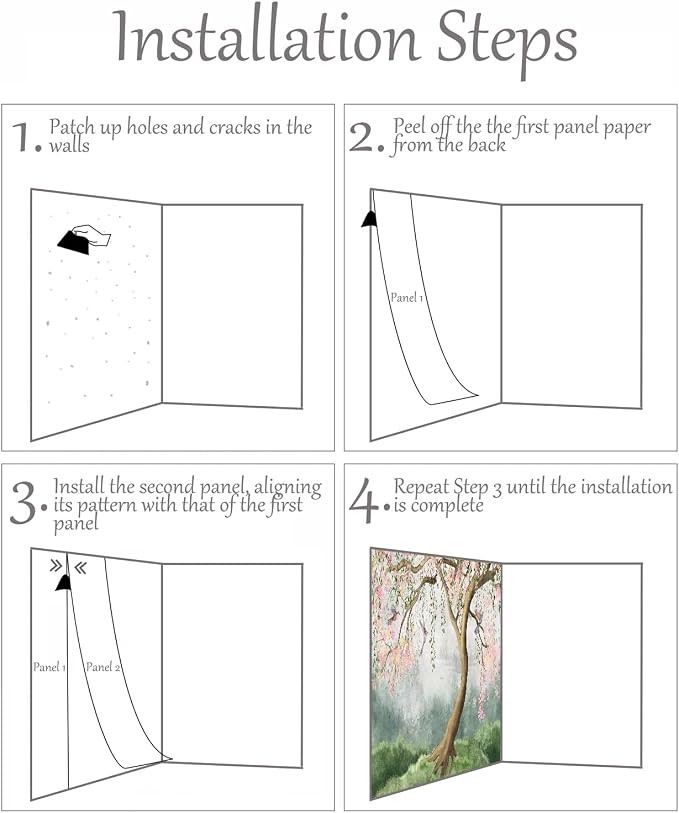 Installation Steps

1. Patch up holes and cracks in the walls

2. Peel off the the first panel paper from the back

Panel 1

3. Install the second panel, aligning its pattern with that of the first panel

Panel 1

Panel 2

4. Repeat Step 3 until the installation is complete